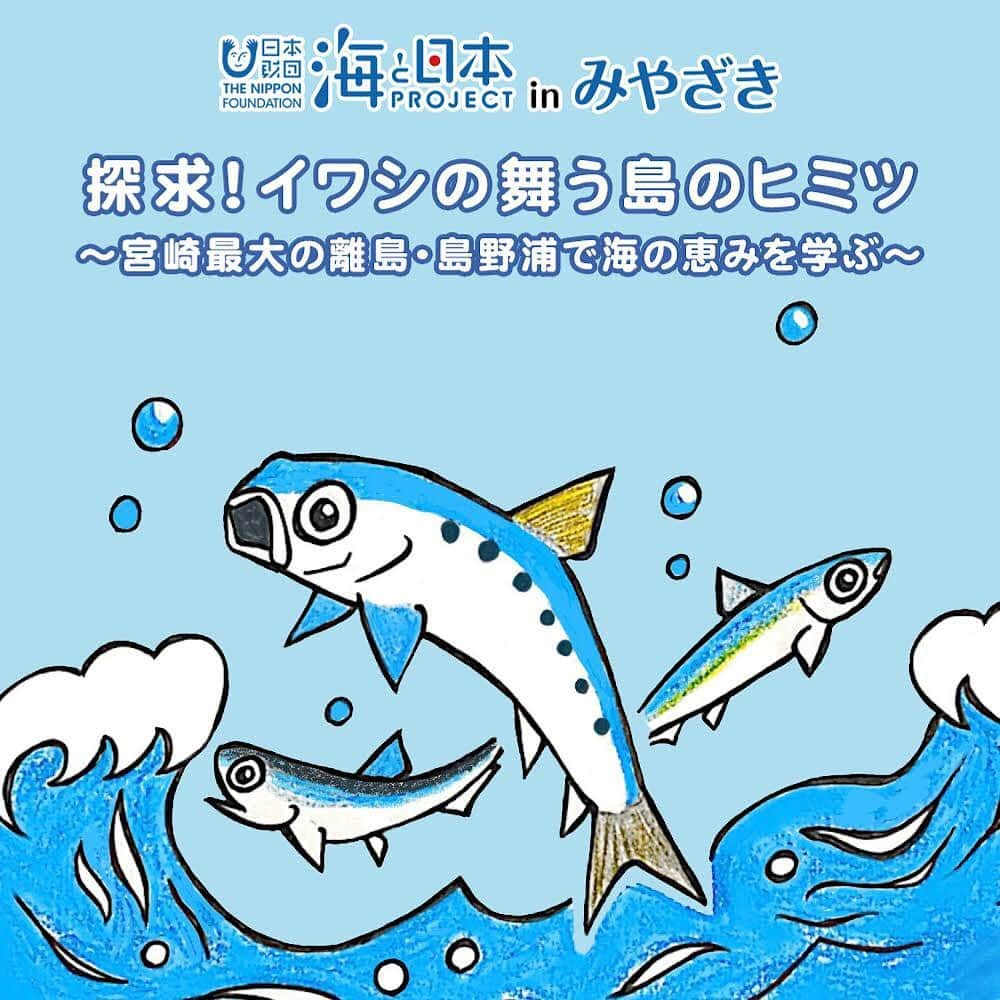 日本財団 THE NIPPON FOUNDATION 海と日本 PROJECT in みやざき

探求！イワシの舞う島のヒミツ

～宮崎最大の離島・島野浦で海の恵みを学ぶ～